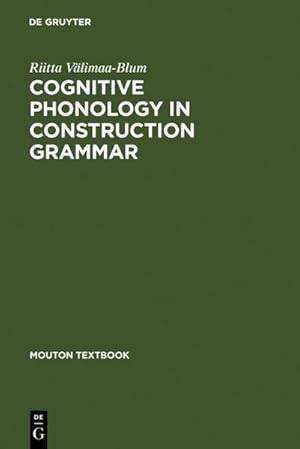 DE GRUYTER

Riitta Välimaa-Blum

COGNITIVE PHONOLOGY IN CONSTRUCTION GRAMMAR

MOUTON TEXTBOOK

DE
G